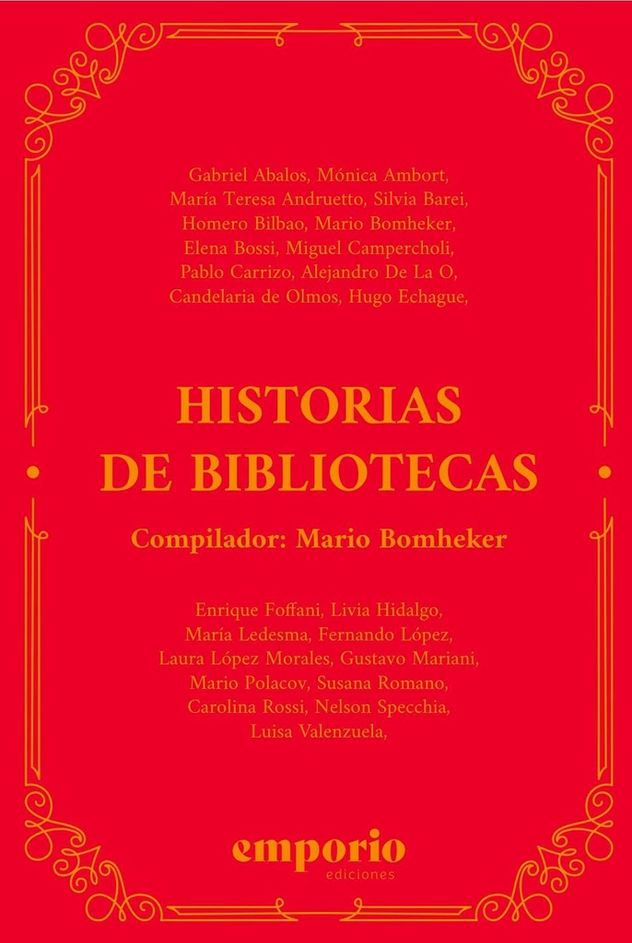 Gabriel Abalos, Mónica Ambort, María Teresa Andruetto, Silvia Barei, Homero Bilbao, Mario Bomheker, Elena Bossi, Miguel Campercholi, Pablo Carrizo, Alejandro De La O, Candelaria de Olmos, Hugo Echague,

HISTORIAS DE BIBLIOTECAS

Compilador: Mario Bomheker

Enrique Foffani, Livia Hidalgo, María Ledesma, Fernando López, Laura López Morales, Gustavo Mariani, Mario Polacov, Susana Romano, Carolina Rossi, Nelson Specchia, Luisa Valenzuela,

emporio
ediciones